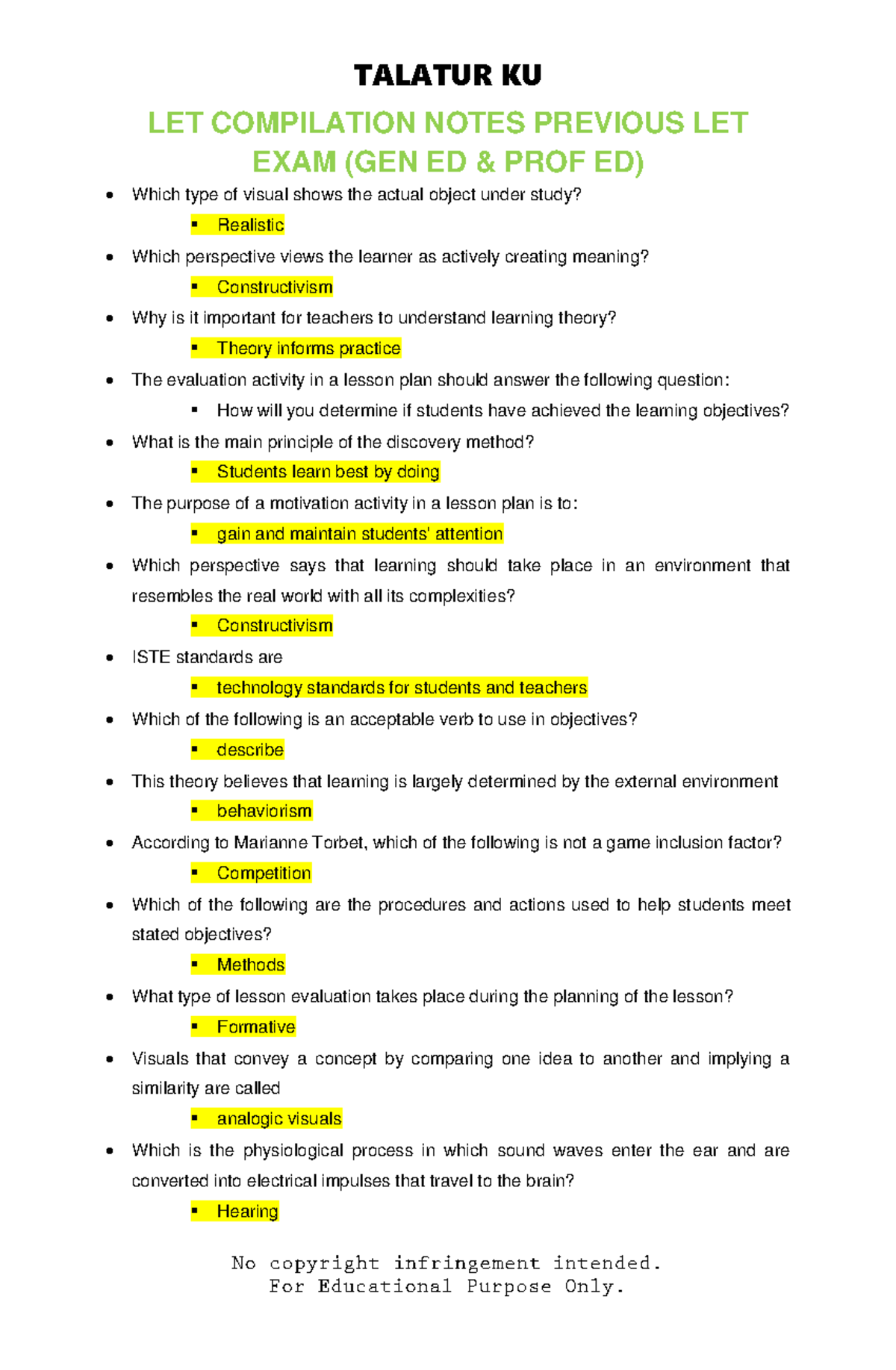 TALATUR KU

LET COMPILATION NOTES PREVIOUS LET EXAM (GEN ED & PROF ED)

• Which type of visual shows the actual object under study?
• Realistic
• Which perspective views the learner as actively creating meaning?
• Constructivism
• Why is it important for teachers to understand learning theory?
• Theory informs practice
• The evaluation activity in a lesson plan should answer the following question:
• How will you determine if students have achieved the learning objectives?
• What is the main principle of the discovery method?
• Students learn best by doing
• The purpose of a motivation activity in a lesson plan is to:
• gain and maintain students' attention
• Which perspective says that learning should take place in an environment that resembles the real world with all its complexities?
• Constructivism
• ISTE standards are
• technology standards for students and teachers
• Which of the following is an acceptable verb to use in objectives?
• describe
• This theory believes that learning is largely determined by the external environment
• behaviorism
• According to Marianne Torbet, which of the following is not a game inclusion factor?
• Competition
• Which of the following are the procedures and actions used to help students meet stated objectives?
• Methods
• What type of lesson evaluation takes place during the planning of the lesson?
• Formative
• Visuals that convey a concept by comparing one idea to another and implying a similarity are called
• analogic visuals
• Which is the physiological process in which sound waves enter the ear and are converted into electrical impulses that travel to the brain?
• Hearing

No copyright infringement intended.
For Educational Purpose Only.